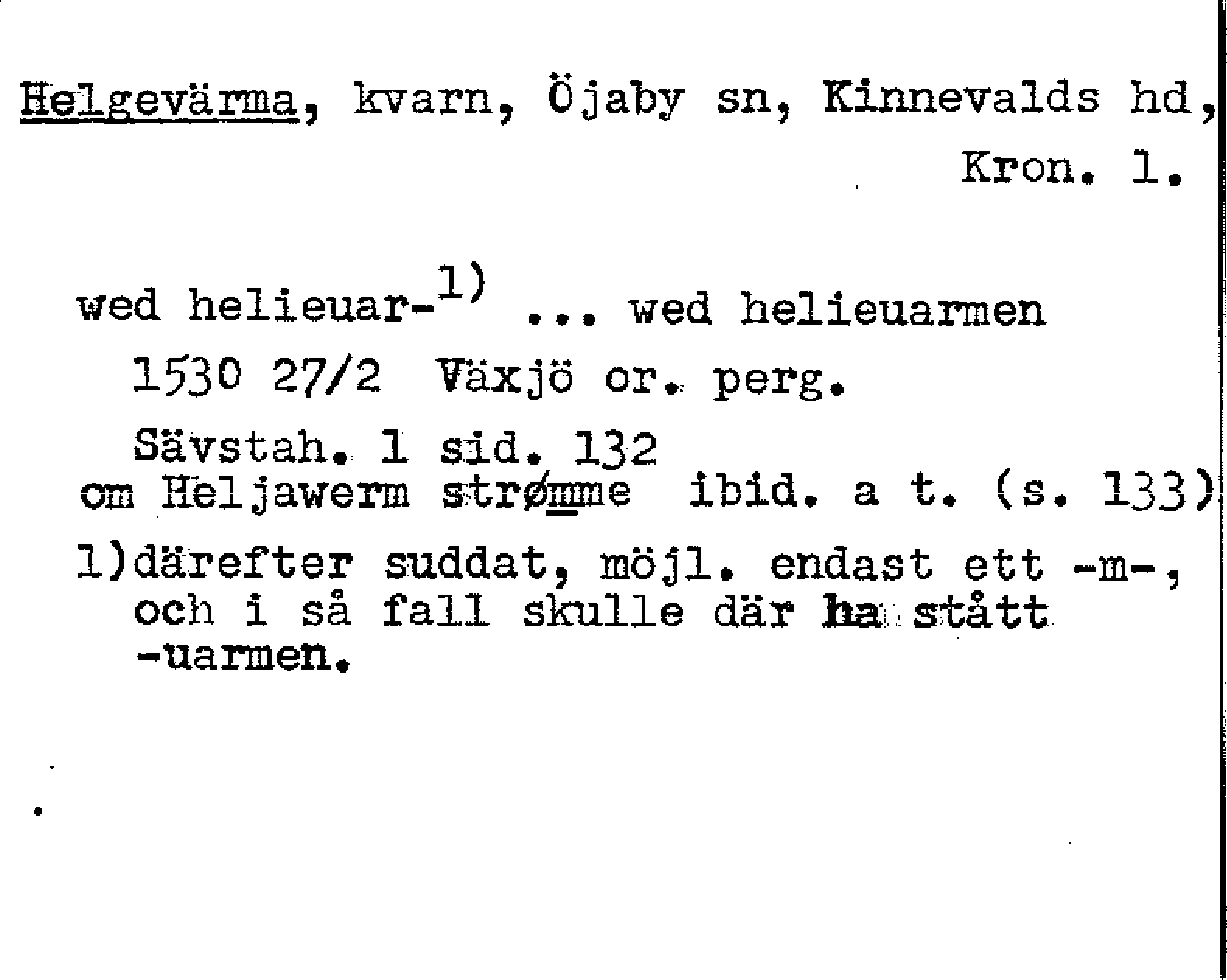 Helgevärma, kvarn, Öjaby sn, Kinnevalds hd, Kron. l.

wed helieuar-$^{1)}$ ... wed helieuarmen
1530 27/2 Växjö or. perg.
Sävstah. 1 sid. 132
om Heljawerm strømme ibid. a t. (s. 133)

1)därefter suddat, möjl. endast ett -m-, och i så fall skulle där ha stått -uarmen.